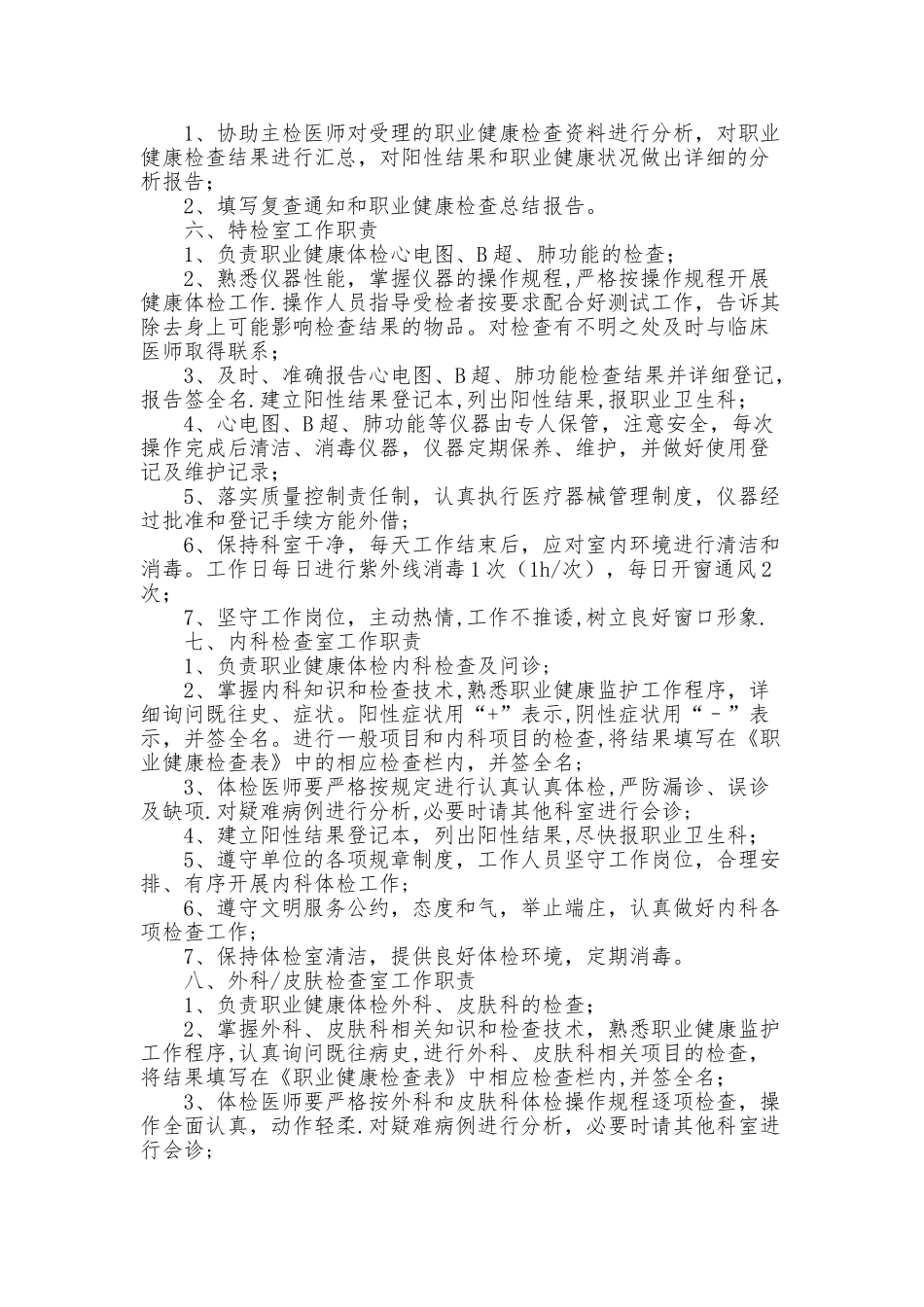 1、协助主检医师对受理的职业健康检查资料进行分析，对职业健康检查结果进行汇总，对阳性结果和职业健康状况做出详细的分析报告；

2、填写复查通知和职业健康检查总结报告。

六、特检室工作职责

1、负责职业健康体检心电图、B超、肺功能的检查；

2、熟悉仪器性能，掌握仪器的操作规程，严格按操作规程开展健康体检工作.操作人员指导受检者按要求配合好测试工作，告诉其除去身上可能影响检查结果的物品。对检查有不明之处及时与临床医师取得联系；

3、及时、准确报告心电图、B超、肺功能检查结果并详细登记，报告签全名.建立阳性结果登记本,列出阳性结果,报职业卫生科；

4、心电图、B超、肺功能等仪器由专人保管，注意安全，每次操作完成后清洁、消毒仪器，仪器定期保养、维护，并做好使用登记及维护记录；

5、落实质量控制责任制，认真执行医疗器械管理制度，仪器经过批准和登记手续方能外借；

6、保持科室干净，每天工作结束后，应对室内环境进行清洁和消毒。工作日每日进行紫外线消毒1次（1h/次），每日开窗通风2次；

7、坚守工作岗位，主动热情,工作不推诿,树立良好窗口形象.

七、内科检查室工作职责

1、负责职业健康体检内科检查及问诊；

2、掌握内科知识和检查技术,熟悉职业健康监护工作程序，详细询问既往史、症状。阳性症状用“+”表示,阴性症状用“－”表示，并签全名。进行一般项目和内科项目的检查,将结果填写在《职业健康检查表》中的相应检查栏内，并签全名；

3、体检医师要严格按规定进行认真认真体检，严防漏诊、误诊及缺项.对疑难病例进行分析,必要时请其他科室进行会诊；

4、建立阳性结果登记本，列出阳性结果,尽快报职业卫生科；

5、遵守单位的各项规章制度，工作人员坚守工作岗位，合理安排、有序开展内科体检工作；

6、遵守文明服务公约，态度和气，举止端庄，认真做好内科各项检查工作；

7、保持体检室清洁，提供良好体检环境，定期消毒。

八、外科/皮肤检查室工作职责

1、负责职业健康体检外科、皮肤科的检查；

2、掌握外科、皮肤科相关知识和检查技术，熟悉职业健康监护工作程序,认真询问既往病史,进行外科、皮肤科相关项目的检查，将结果填写在《职业健康检查表》中相应检查栏内,并签全名；

3、体检医师要严格按外科和皮肤科体检操作规程逐项检查，操作全面认真，动作轻柔.对疑难病例进行分析，必要时请其他科室进行会诊；